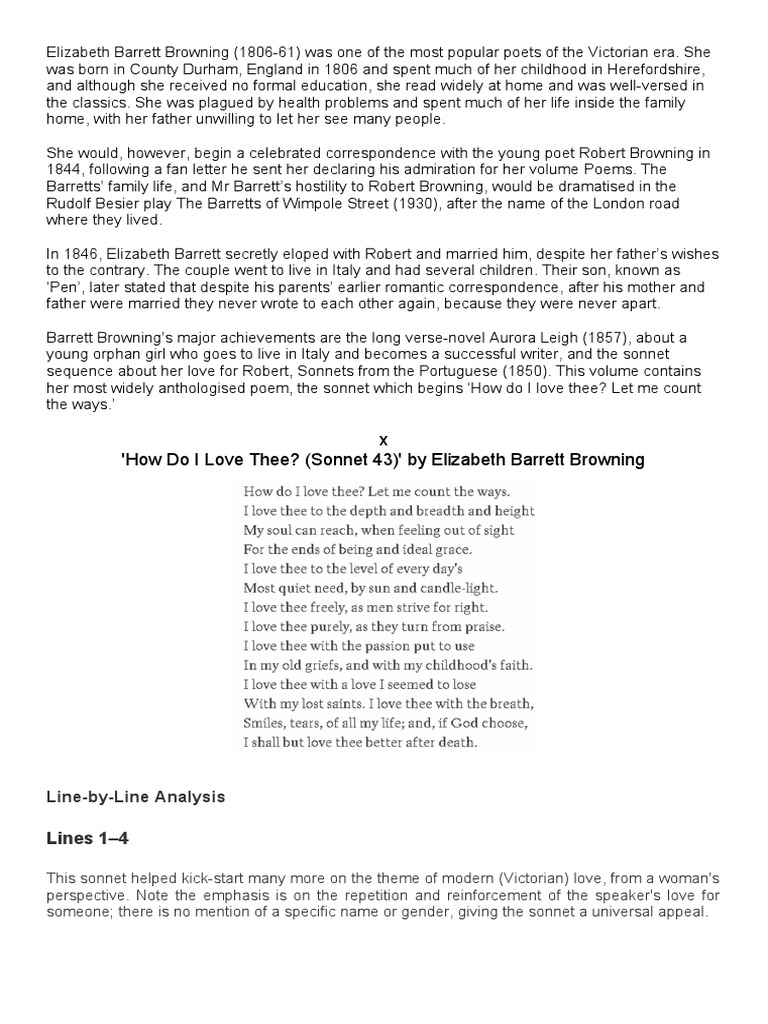 Elizabeth Barrett Browning (1806-61) was one of the most popular poets of the Victorian era. She was born in County Durham, England in 1806 and spent much of her childhood in Herefordshire, and although she received no formal education, she read widely at home and was well-versed in the classics. She was plagued by health problems and spent much of her life inside the family home, with her father unwilling to let her see many people.

She would, however, begin a celebrated correspondence with the young poet Robert Browning in 1844, following a fan letter he sent her declaring his admiration for her volume Poems. The Barretts' family life, and Mr Barrett's hostility to Robert Browning, would be dramatised in the Rudolf Besier play The Barretts of Wimpole Street (1930), after the name of the London road where they lived.

In 1846, Elizabeth Barrett secretly eloped with Robert and married him, despite her father's wishes to the contrary. The couple went to live in Italy and had several children. Their son, known as 'Pen', later stated that despite his parents' earlier romantic correspondence, after his mother and father were married they never wrote to each other again, because they were never apart.

Barrett Browning's major achievements are the long verse-novel Aurora Leigh (1857), about a young orphan girl who goes to live in Italy and becomes a successful writer, and the sonnet sequence about her love for Robert, Sonnets from the Portuguese (1850). This volume contains her most widely anthologised poem, the sonnet which begins 'How do I love thee? Let me count the ways.'

x

'How Do I Love Thee? (Sonnet 43)' by Elizabeth Barrett Browning

How do I love thee? Let me count the ways.
I love thee to the depth and breadth and height
My soul can reach, when feeling out of sight
For the ends of being and ideal grace.
I love thee to the level of every day's
Most quiet need, by sun and candle-light.
I love thee freely, as men strive for right.
I love thee purely, as they turn from praise.
I love thee with the passion put to use
In my old griefs, and with my childhood's faith.
I love thee with a love I seemed to lose
With my lost saints. I love thee with the breath,
Smiles, tears, of all my life; and, if God choose,
I shall but love thee better after death.

Line-by-Line Analysis

Lines 1–4

This sonnet helped kick-start many more on the theme of modern (Victorian) love, from a woman's perspective. Note the emphasis is on the repetition and reinforcement of the speaker's love for someone; there is no mention of a specific name or gender, giving the sonnet a universal appeal.